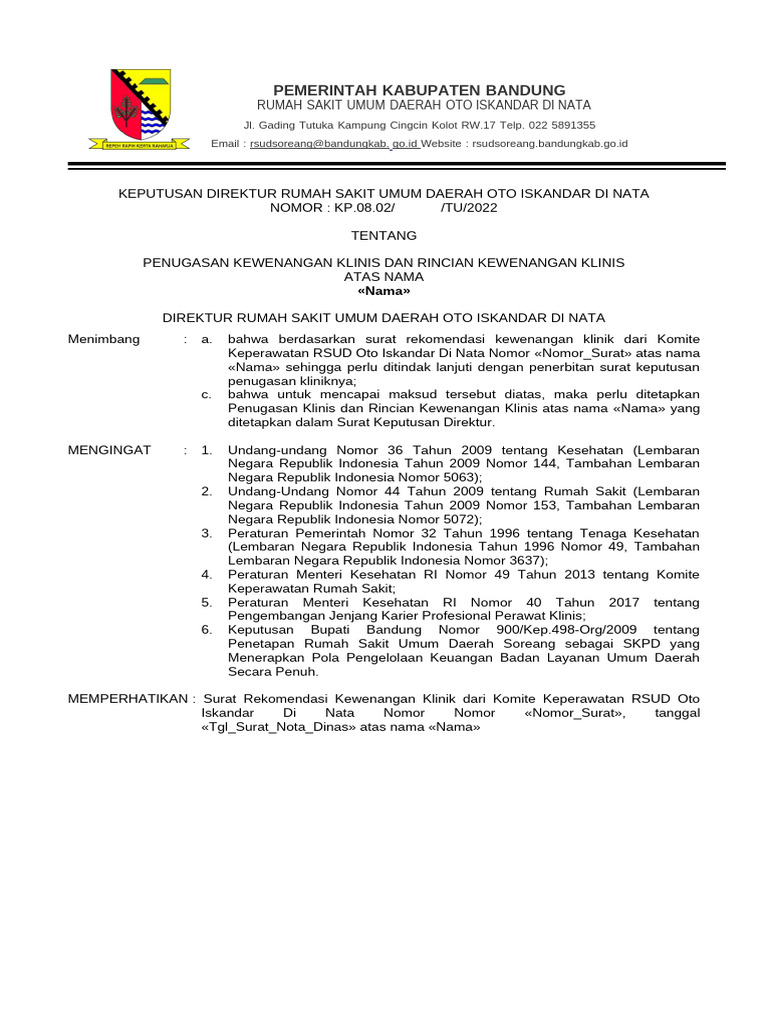 REPEH RAPIH KERTA RAHARJA

PEMERINTAH KABUPATEN BANDUNG
RUMAH SAKIT UMUM DAERAH OTO ISKANDAR DI NATA
Jl. Gading Tutuka Kampung Cingcin Kolot RW.17 Telp. 022 5891355
Email : rsudsoreang@bandungkab. go.id Website : rsudsoreang.bandungkab.go.id

KEPUTUSAN DIREKTUR RUMAH SAKIT UMUM DAERAH OTO ISKANDAR DI NATA
NOMOR : KP.08.02/ /TU/2022

TENTANG

PENUGASAN KEWENANGAN KLINIS DAN RINCIAN KEWENANGAN KLINIS
ATAS NAMA
«Nama»

DIREKTUR RUMAH SAKIT UMUM DAERAH OTO ISKANDAR DI NATA

Menimbang : a. bahwa berdasarkan surat rekomendasi kewenangan klinik dari Komite Keperawatan RSUD Oto Iskandar Di Nata Nomor «Nomor_Surat» atas nama «Nama» sehingga perlu ditindak lanjuti dengan penerbitan surat keputusan penugasan kliniknya;
c. bahwa untuk mencapai maksud tersebut diatas, maka perlu ditetapkan Penugasan Klinis dan Rincian Kewenangan Klinis atas nama «Nama» yang ditetapkan dalam Surat Keputusan Direktur.

MENGINGAT : 1. Undang-undang Nomor 36 Tahun 2009 tentang Kesehatan (Lembaran Negara Republik Indonesia Tahun 2009 Nomor 144, Tambahan Lembaran Negara Republik Indonesia Nomor 5063);
2. Undang-Undang Nomor 44 Tahun 2009 tentang Rumah Sakit (Lembaran Negara Republik Indonesia Tahun 2009 Nomor 153, Tambahan Lembaran Negara Republik Indonesia Nomor 5072);
3. Peraturan Pemerintah Nomor 32 Tahun 1996 tentang Tenaga Kesehatan (Lembaran Negara Republik Indonesia Tahun 1996 Nomor 49, Tambahan Lembaran Negara Republik Indonesia Nomor 3637);
4. Peraturan Menteri Kesehatan RI Nomor 49 Tahun 2013 tentang Komite Keperawatan Rumah Sakit;
5. Peraturan Menteri Kesehatan RI Nomor 40 Tahun 2017 tentang Pengembangan Jenjang Karier Profesional Perawat Klinis;
6. Keputusan Bupati Bandung Nomor 900/Kep.498-Org/2009 tentang Penetapan Rumah Sakit Umum Daerah Soreang sebagai SKPD yang Menerapkan Pola Pengelolaan Keuangan Badan Layanan Umum Daerah Secara Penuh.

MEMPERHATIKAN : Surat Rekomendasi Kewenangan Klinik dari Komite Keperawatan RSUD Oto Iskandar Di Nata Nomor Nomor «Nomor_Surat», tanggal «Tgl_Surat_Nota_Dinas» atas nama «Nama»